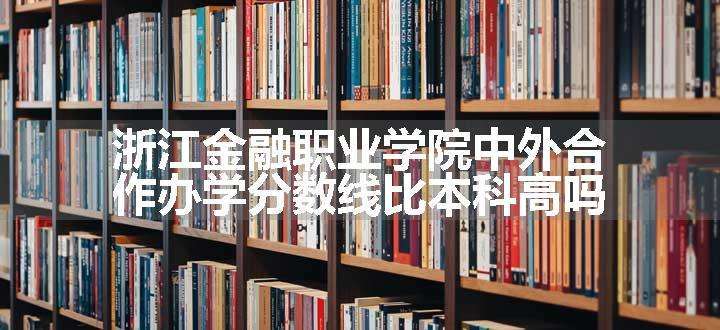 浙江金融职业学院中外合作办学分数线比本科高吗